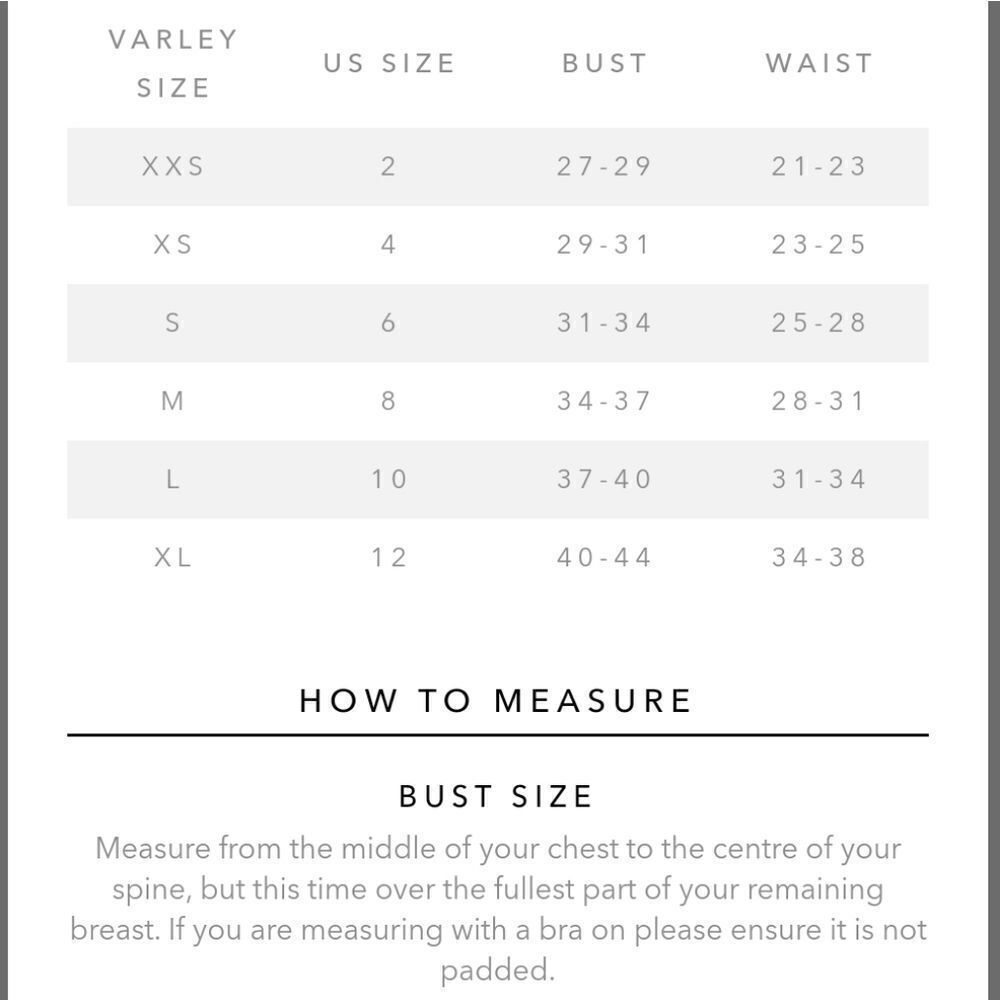 | VARLEY SIZE | US SIZE | BUST | WAIST |
|---|---|---|---|
| XXS | 2 | 27-29 | 21-23 |
| XS | 4 | 29-31 | 23-25 |
| S | 6 | 31-34 | 25-28 |
| M | 8 | 34-37 | 28-31 |
| L | 10 | 37-40 | 31-34 |
| XL | 12 | 40-44 | 34-38 |

HOW TO MEASURE

BUST SIZE

Measure from the middle of your chest to the centre of your spine, but this time over the fullest part of your remaining breast. If you are measuring with a bra on please ensure it is not padded.